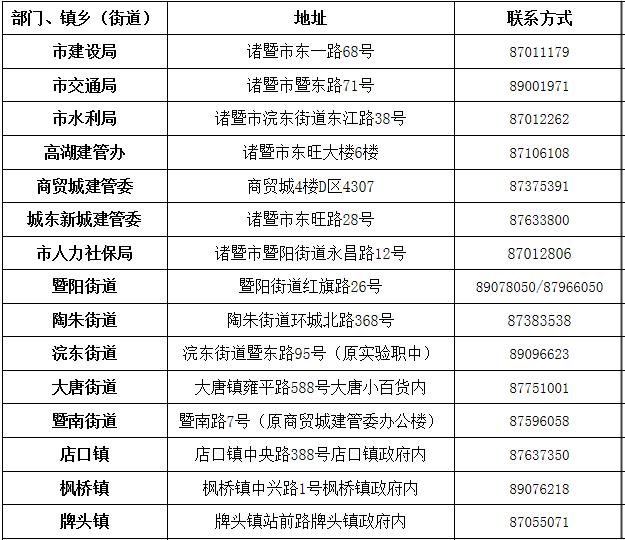 | 部门、镇乡（街道） | 地址 | 联系方式 |
|---|---|---|
| 市建设局 | 诸暨市东一路68号 | 87011179 |
| 市交通局 | 诸暨市暨东路71号 | 89001971 |
| 市水利局 | 诸暨市浣东街道东江路38号 | 87012262 |
| 高湖建管办 | 诸暨市东旺大楼6楼 | 87106108 |
| 商贸城建管委 | 商贸城4楼D区4307 | 87375391 |
| 城东新城建管委 | 诸暨市东旺路28号 | 87633800 |
| 市人力社保局 | 诸暨市暨阳街道永昌路12号 | 87012806 |
| 暨阳街道 | 暨阳街道红旗路26号 | 89078050/87966050 |
| 陶朱街道 | 陶朱街道环城北路368号 | 87383538 |
| 浣东街道 | 浣东街道暨东路95号（原实验职中） | 89096623 |
| 大唐街道 | 大唐镇雍平路588号大唐小百货内 | 87751001 |
| 暨南街道 | 暨南路7号（原商贸城建管委办公楼） | 87596058 |
| 店口镇 | 店口镇中央路388号店口镇政府内 | 87637350 |
| 枫桥镇 | 枫桥镇中兴路1号枫桥镇政府内 | 89076218 |
| 牌头镇 | 牌头镇站前路牌头镇政府内 | 87055071 |